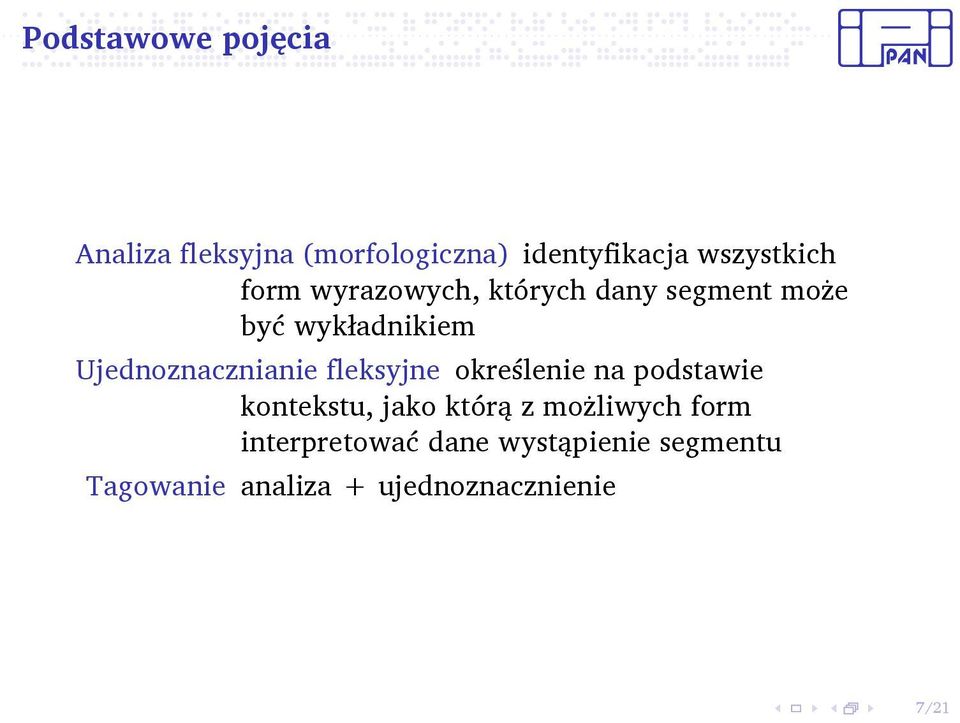 Podstawowe pojęcia

PAN

Analiza fleksyjna (morfologiczna) identyfikacja wszystkich form wyrazowych, których dany segment może być wykładnikiem

Ujednoznacznianie fleksyjne określenie na podstawie kontekstu, jako którą z możliwych form interpretować dane wystąpienie segmentu

Tagowanie analiza + ujednoznacznienie

7/21